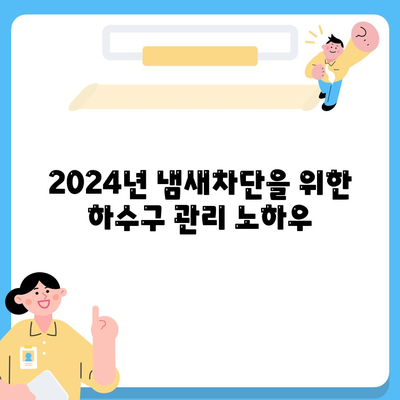 2024년 냄새차단을 위한 하수구 관리 노하우